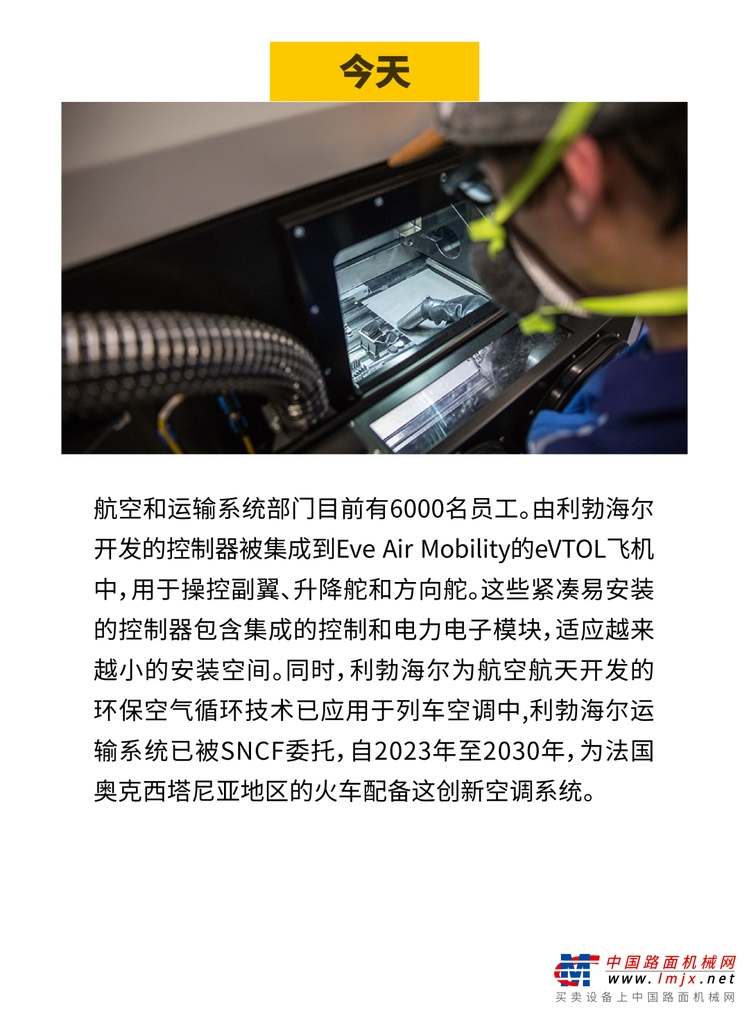 今天

航空和运输系统部门目前有6000名员工。由利勃海尔开发的控制器被集成到Eve Air Mobility的eVTOL飞机中，用于操控副翼、升降舵和方向舵。这些紧凑易安装的控制器包含集成的控制和电力电子模块，适应越来越小的安装空间。同时，利勃海尔为航空航天开发的环保空气循环技术已应用于列车空调中,利勃海尔运输系统已被SNCF委托，自2023年至2030年，为法国奥克西塔尼亚地区的火车配备这创新空调系统。

中国路面机械网
www.lmjx.net
买卖设备上中国路面机械网